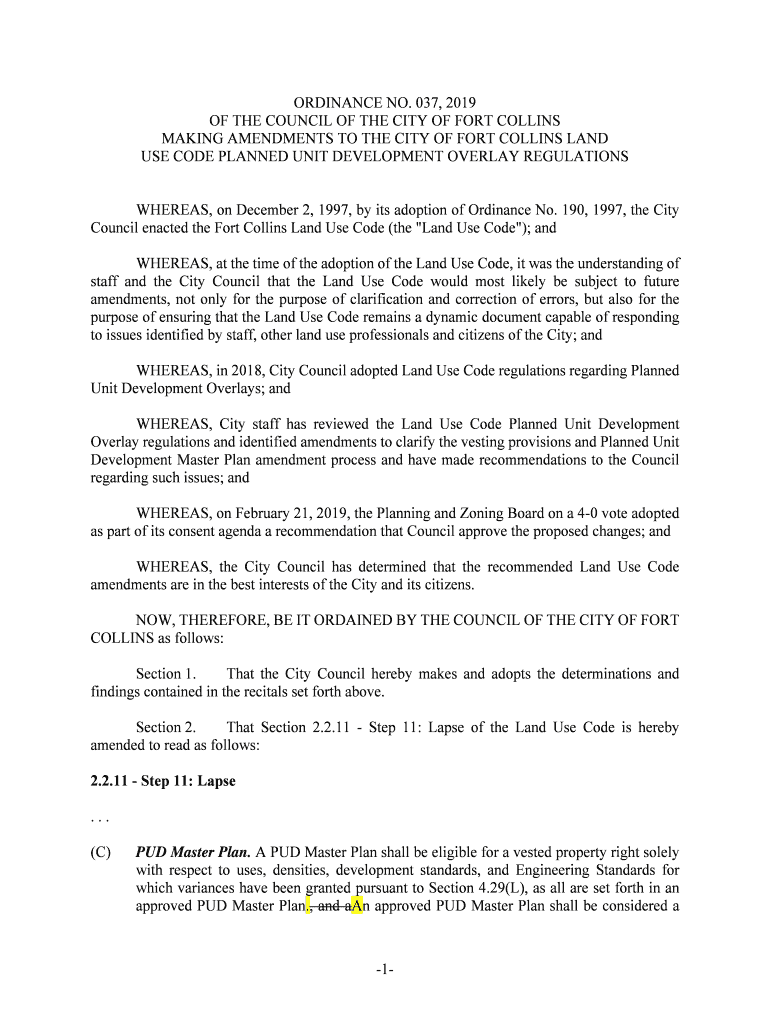 ORDINANCE NO. 037, 2019
OF THE COUNCIL OF THE CITY OF FORT COLLINS
MAKING AMENDMENTS TO THE CITY OF FORT COLLINS LAND
USE CODE PLANNED UNIT DEVELOPMENT OVERLAY REGULATIONS

WHEREAS, on December 2, 1997, by its adoption of Ordinance No. 190, 1997, the City Council enacted the Fort Collins Land Use Code (the "Land Use Code"); and

WHEREAS, at the time of the adoption of the Land Use Code, it was the understanding of staff and the City Council that the Land Use Code would most likely be subject to future amendments, not only for the purpose of clarification and correction of errors, but also for the purpose of ensuring that the Land Use Code remains a dynamic document capable of responding to issues identified by staff, other land use professionals and citizens of the City; and

WHEREAS, in 2018, City Council adopted Land Use Code regulations regarding Planned Unit Development Overlays; and

WHEREAS, City staff has reviewed the Land Use Code Planned Unit Development Overlay regulations and identified amendments to clarify the vesting provisions and Planned Unit Development Master Plan amendment process and have made recommendations to the Council regarding such issues; and

WHEREAS, on February 21, 2019, the Planning and Zoning Board on a 4-0 vote adopted as part of its consent agenda a recommendation that Council approve the proposed changes; and

WHEREAS, the City Council has determined that the recommended Land Use Code amendments are in the best interests of the City and its citizens.

NOW, THEREFORE, BE IT ORDAINED BY THE COUNCIL OF THE CITY OF FORT COLLINS as follows:

Section 1. That the City Council hereby makes and adopts the determinations and findings contained in the recitals set forth above.

Section 2. That Section 2.2.11 - Step 11: Lapse of the Land Use Code is hereby amended to read as follows:

2.2.11 - Step 11: Lapse

. . .

(C) PUD Master Plan. A PUD Master Plan shall be eligible for a vested property right solely with respect to uses, densities, development standards, and Engineering Standards for which variances have been granted pursuant to Section 4.29(L), as all are set forth in an approved PUD Master Plan., and aAn approved PUD Master Plan shall be considered a

-1-